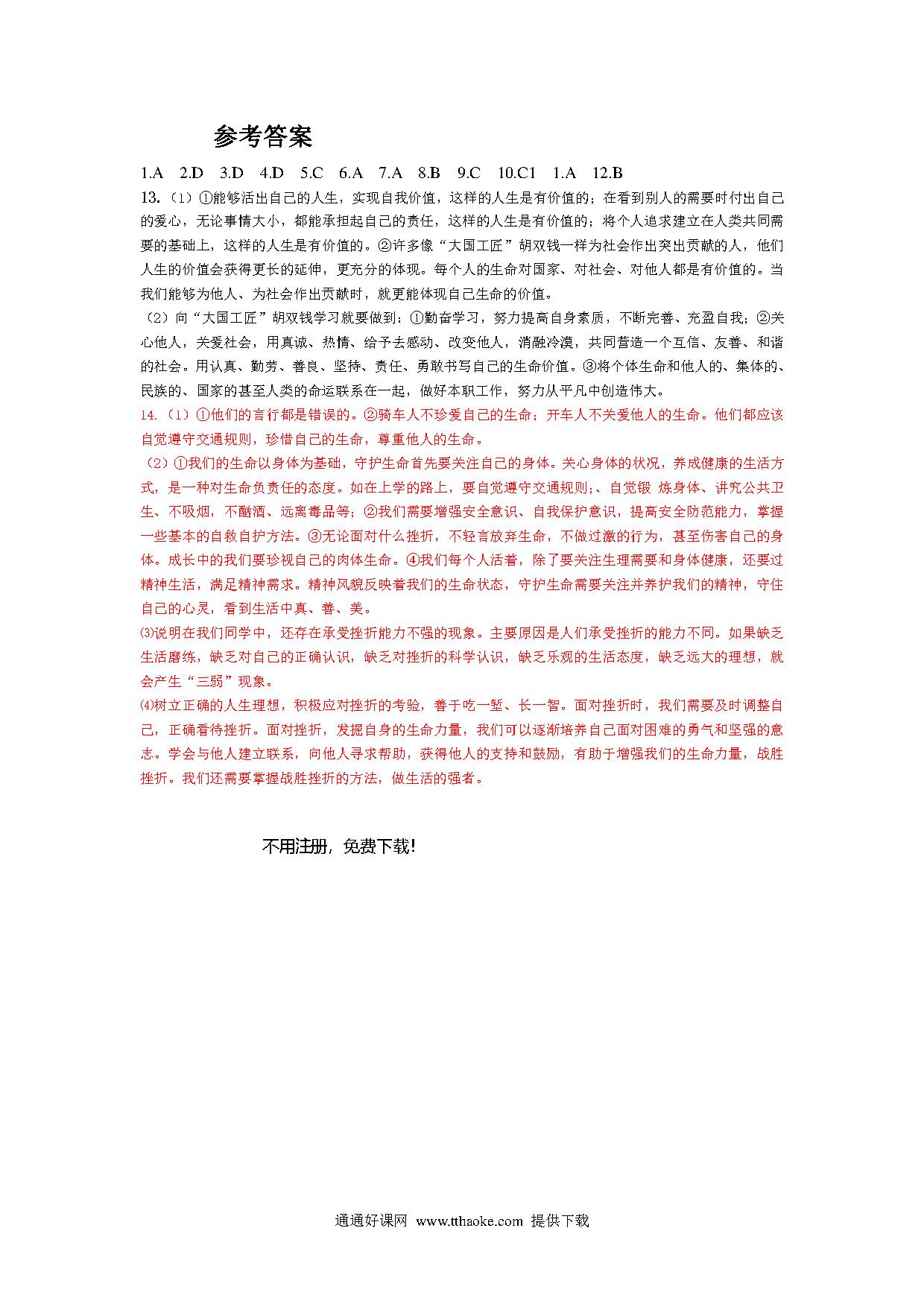 参考答案

1.A　2.D　3.D　4.D　5.C　6.A　7.A　8.B　9.C　10.C1　1.A　12.B

13.（1）①能够活出自己的人生，实现自我价值，这样的人生是有价值的；在看到别人的需要时付出自己的爱心，无论事情大小，都能承担起自己的责任，这样的人生是有价值的；将个人追求建立在人类共同需要的基础上，这样的人生是有价值的。②许多像“大国工匠”胡双钱一样为社会作出突出贡献的人，他们人生的价值会获得更长的延伸，更充分的体现。每个人的生命对国家、对社会、对他人都是有价值的。当我们能够为他人、为社会作出贡献时，就更能体现自己生命的价值。

（2）向“大国工匠”胡双钱学习就要做到：①勤奋学习，努力提高自身素质，不断完善、充盈自我；②关心他人，关爱社会，用真诚、热情、给予去感动、改变他人，消融冷漠，共同营造一个互信、友善、和谐的社会。用认真、勤劳、善良、坚持、责任、勇敢书写自己的生命价值。③将个体生命和他人的、集体的、民族的、国家的甚至人类的命运联系在一起，做好本职工作，努力从平凡中创造伟大。

14.（1）①他们的言行都是错误的。②骑车人不珍爱自己的生命；开车人不关爱他人的生命。他们都应该自觉遵守交通规则，珍惜自己的生命，尊重他人的生命。

（2）①我们的生命以身体为基础，守护生命首先要关注自己的身体。关心身体的状况，养成健康的生活方式，是一种对生命负责任的态度。如在上学的路上，要自觉遵守交通规则;、自觉锻 炼身体、讲究公共卫生、不吸烟，不酗酒、远离毒品等；②我们需要增强安全意识、自我保护意识，提高安全防范能力，掌握一些基本的自救自护方法。③无论面对什么挫折，不轻言放弃生命，不做过激的行为，甚至伤害自己的身体。成长中的我们要珍视自己的肉体生命。④我们每个人活着，除了要关注生理需要和身体健康，还要过精神生活，满足精神需求。精神风貌反映着我们的生命状态，守护生命需要关注并养护我们的精神，守住自己的心灵，看到生活中真、善、美。

⑶说明在我们同学中，还存在承受挫折能力不强的现象。主要原因是人们承受挫折的能力不同。如果缺乏生活磨练，缺乏对自己的正确认识，缺乏对挫折的科学认识，缺乏乐观的生活态度，缺乏远大的理想，就会产生“三弱”现象。

⑷树立正确的人生理想，积极应对挫折的考验，善于吃一堑、长一智。面对挫折时，我们需要及时调整自己，正确看待挫折。面对挫折，发掘自身的生命力量，我们可以逐渐培养自己面对困难的勇气和坚强的意志。学会与他人建立联系，向他人寻求帮助，获得他人的支持和鼓励，有助于增强我们的生命力量，战胜挫折。我们还需要掌握战胜挫折的方法，做生活的强者。

不用注册，免费下载!

通通好课网 www.tthaoke.com 提供下载